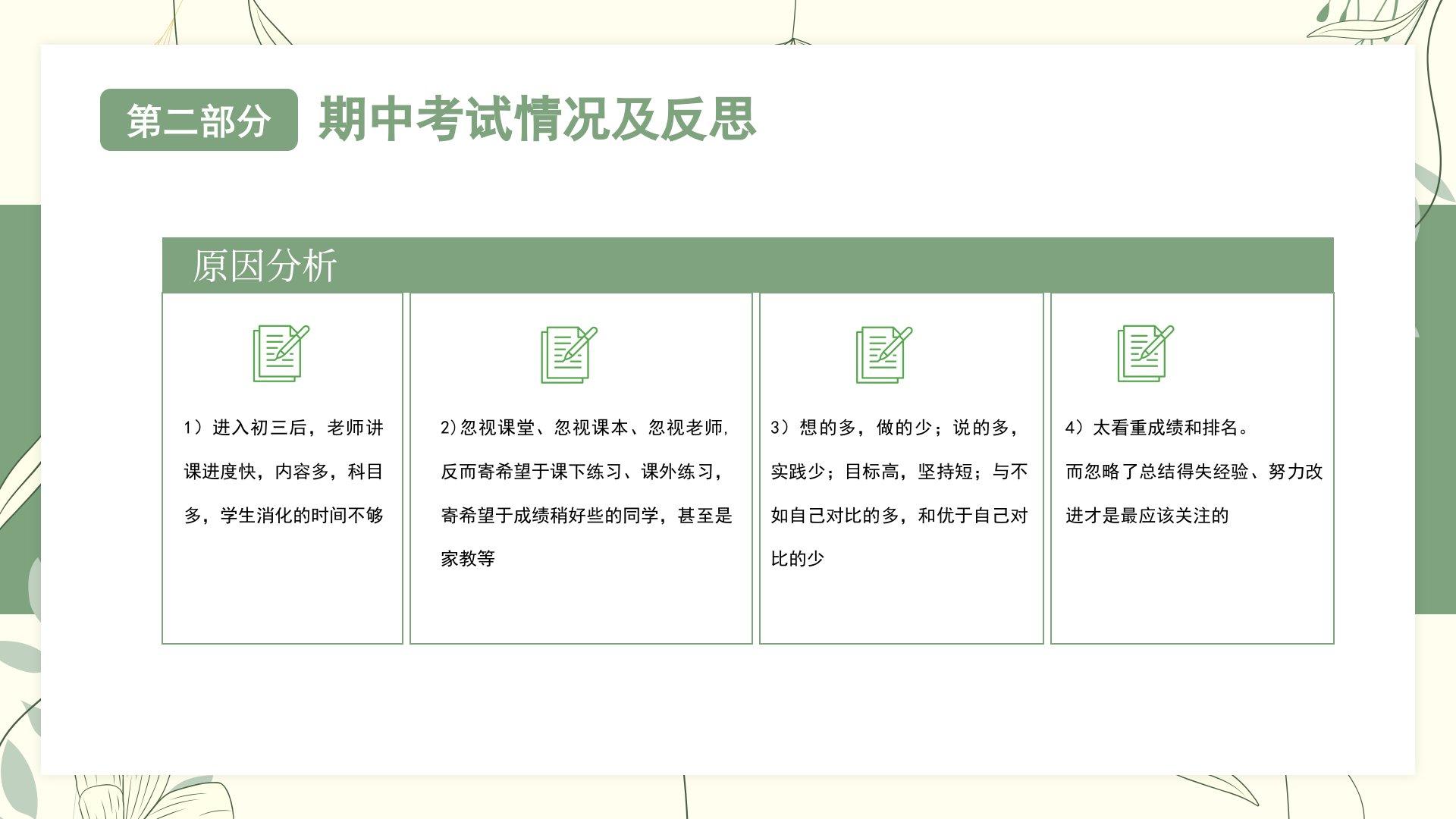 第二部分 期中考试情况及反思

原因分析

1）进入初三后，老师讲课进度快，内容多，科目多，学生消化的时间不够

2)忽视课堂、忽视课本、忽视老师,反而寄希望于课下练习、课外练习，寄希望于成绩稍好些的同学，甚至是家教等

3）想的多，做的少；说的多，实践少；目标高，坚持短；与不如自己对比的多，和优于自己对比的少

4）太看重成绩和排名。
而忽略了总结得失经验、努力改进才是最应该关注的